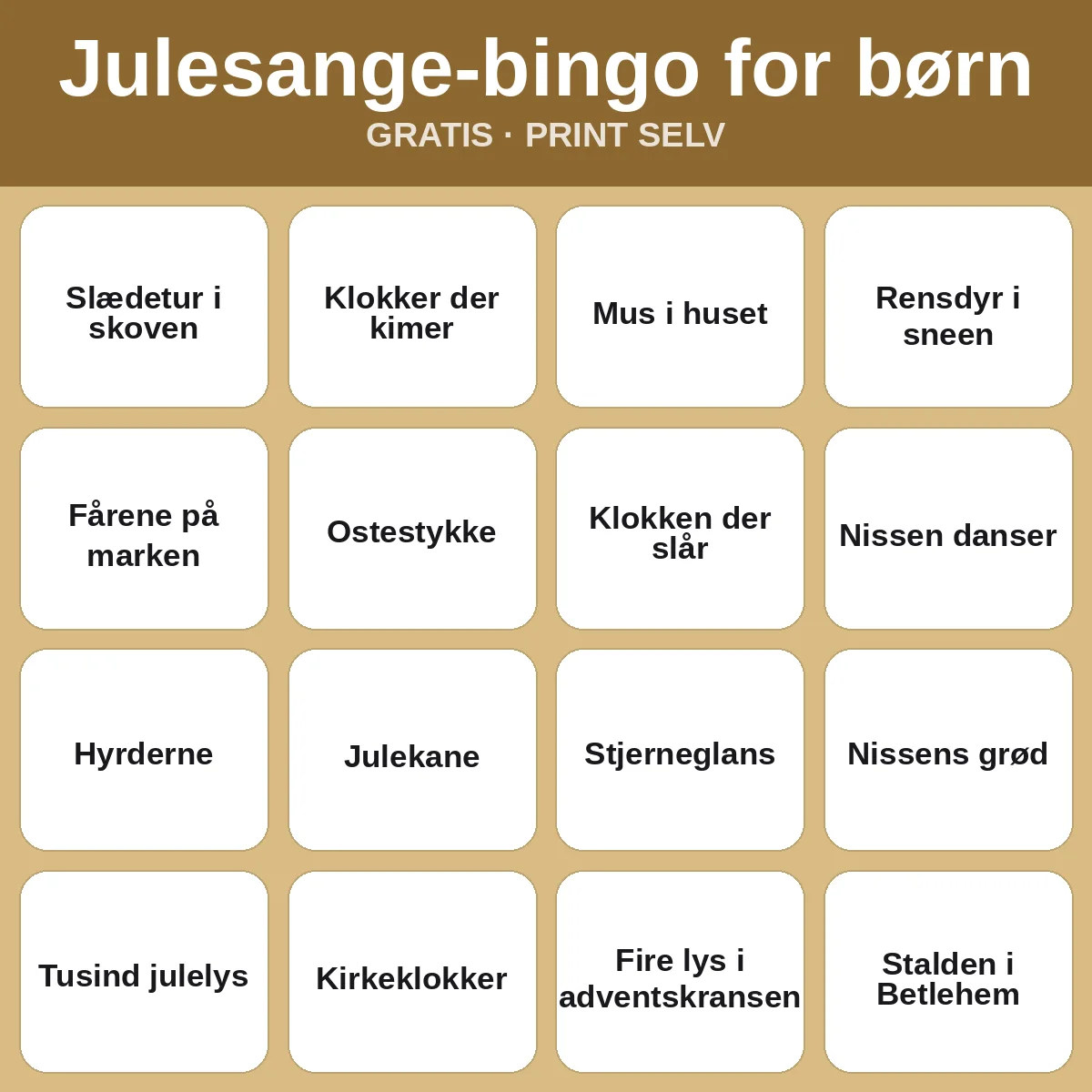 Julesange-bingo for børn
GRATIS · PRINT SELV

| | | | |
|---|---|---|---|
| Slædetur i skoven | Klokker der kimer | Mus i huset | Rensdyr i sneen |
| Fårene på marken | Ostestykke | Klokken der slår | Nissen danser |
| Hyrderne | Julekane | Stjerneglans | Nissens grød |
| Tusind julelys | Kirkeklokker | Fire lys i adventskransen | Stalden i Betlehem |